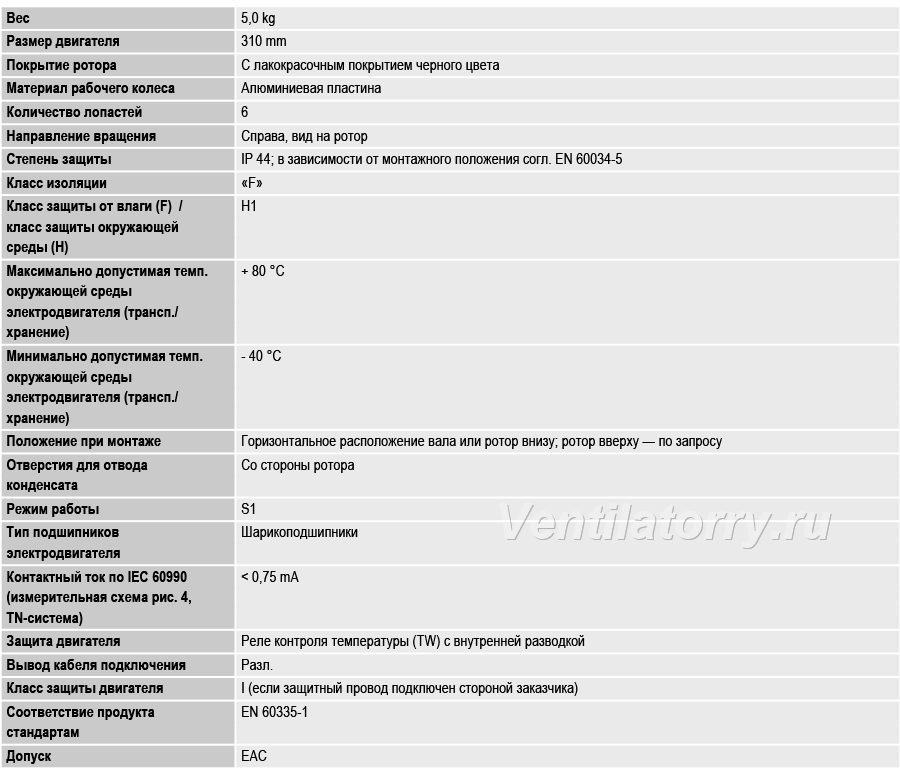 | Вес | 5,0 kg |
|---|---|
| Размер двигателя | 310 mm |
| Покрытие ротора | С лакокрасочным покрытием черного цвета |
| Материал рабочего колеса | Алюминиевая пластина |
| Количество лопастей | 6 |
| Направление вращения | Справа, вид на ротор |
| Степень защиты | IP 44; в зависимости от монтажного положения согл. EN 60034-5 |
| Класс изоляции | «F» |
| Класс защиты от влаги (F) / класс защиты окружающей среды (H) | H1 |
| Максимально допустимая темп. окружающей среды электродвигателя (трансп./ хранение) | + 80 °C |
| Минимально допустимая темп. окружающей среды электродвигателя (трансп./ хранение) | - 40 °C |
| Положение при монтаже | Горизонтальное расположение вала или ротор внизу; ротор вверху — по запросу |
| Отверстия для отвода конденсата | Со стороны ротора |
| Режим работы | S1 |
| Тип подшипников электродвигателя | Шарикоподшипники |
| Контактный ток по IEC 60990 (измерительная схема рис. 4, TN-система) | < 0,75 mA |
| Защита двигателя | Реле контроля температуры (TW) с внутренней разводкой |
| Вывод кабеля подключения | Разл. |
| Класс защиты двигателя | I (если защитный провод подключен стороной заказчика) |
| Соответствие продукта стандартам | EN 60335-1 |
| Допуск | EAC |

Ventilatorry.ru